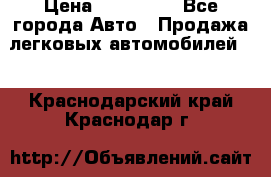 Цена                    Все города Авто   Продажа легковых автомобилей

Краснодарский край Краснодар г

http://Объявлений.сайт